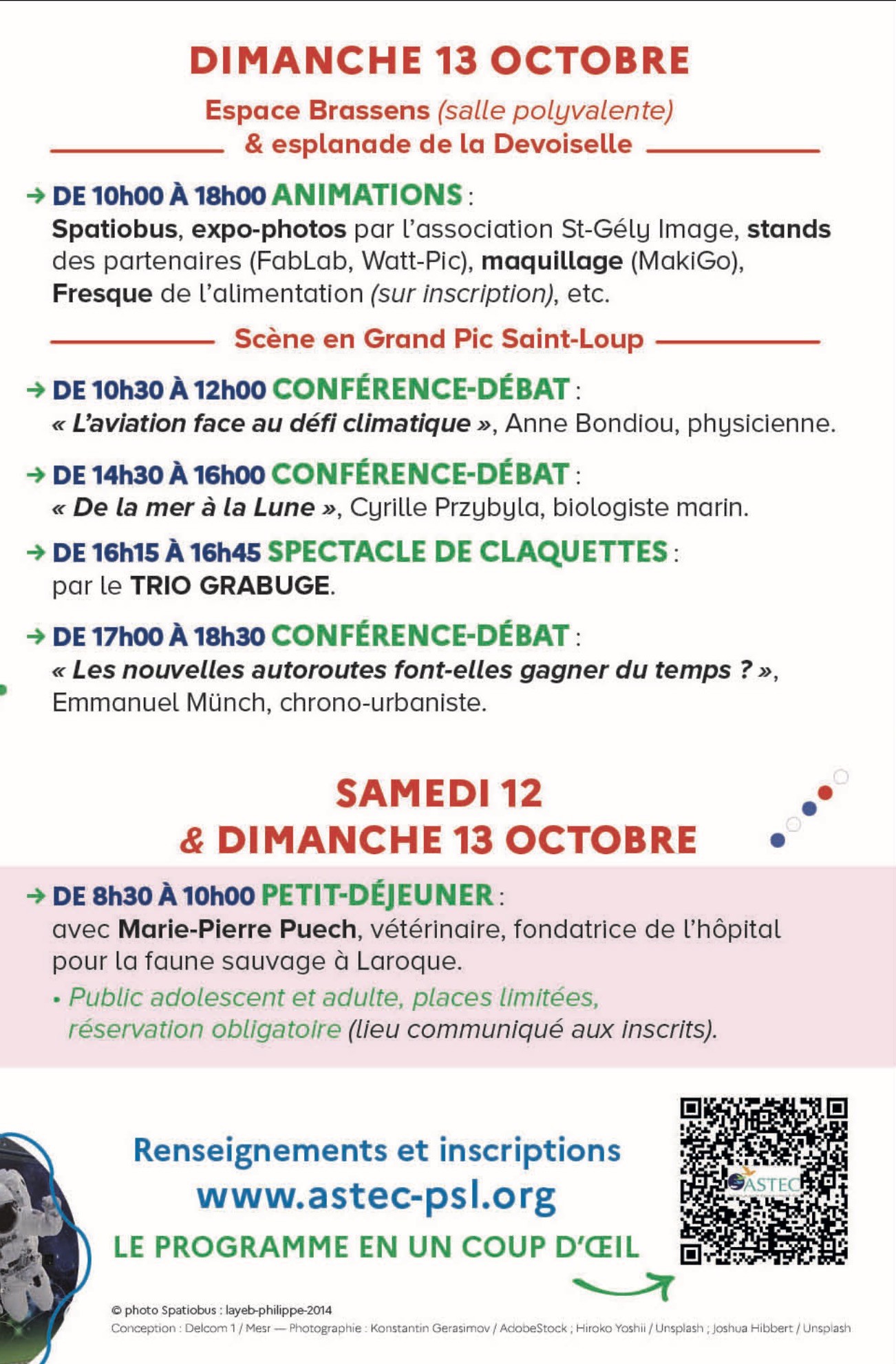 DIMANCHE 13 OCTOBRE

Espace Brassens (salle polyvalente) & esplanade de la Devoiselle

→ DE 10h00 À 18h00 ANIMATIONS :
Spatiobus, expo-photos par l'association St-Gély Image, stands des partenaires (FabLab, Watt-Pic), maquillage (MakiGo), Fresque de l'alimentation (sur inscription), etc.

Scène en Grand Pic Saint-Loup

→ DE 10h30 À 12h00 CONFÉRENCE-DÉBAT :
« L'aviation face au défi climatique », Anne Bondiou, physicienne.

→ DE 14h30 À 16h00 CONFÉRENCE-DÉBAT :
« De la mer à la Lune », Cyrille Przybyla, biologiste marin.

→ DE 16h15 À 16h45 SPECTACLE DE CLAQUETTES :
par le TRIO GRABUGE.

→ DE 17h00 À 18h30 CONFÉRENCE-DÉBAT :
« Les nouvelles autoroutes font-elles gagner du temps ? », Emmanuel Münch, chrono-urbaniste.

SAMEDI 12 & DIMANCHE 13 OCTOBRE

→ DE 8h30 À 10h00 PETIT-DÉJEUNER :
avec Marie-Pierre Puech, vétérinaire, fondatrice de l'hôpital pour la faune sauvage à Laroque.
• Public adolescent et adulte, places limitées, réservation obligatoire (lieu communiqué aux inscrits).

Renseignements et inscriptions
www.astec-psl.org
LE PROGRAMME EN UN COUP D'ŒIL

ASTEC

© photo Spatiobus : layeb-philippe-2014
Conception : Delcom 1 / Mesr — Photographie : Konstantin Gerasimov / AdobeStock ; Hiroko Yoshii / Unsplash ; Joshua Hibbert / Unsplash